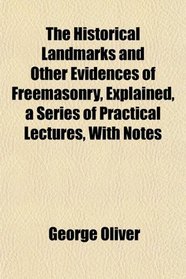 The Historical Landmarks and Other Evidences of Freemasonry, Explained, a Series of Practical Lectures, With Notes

George Oliver